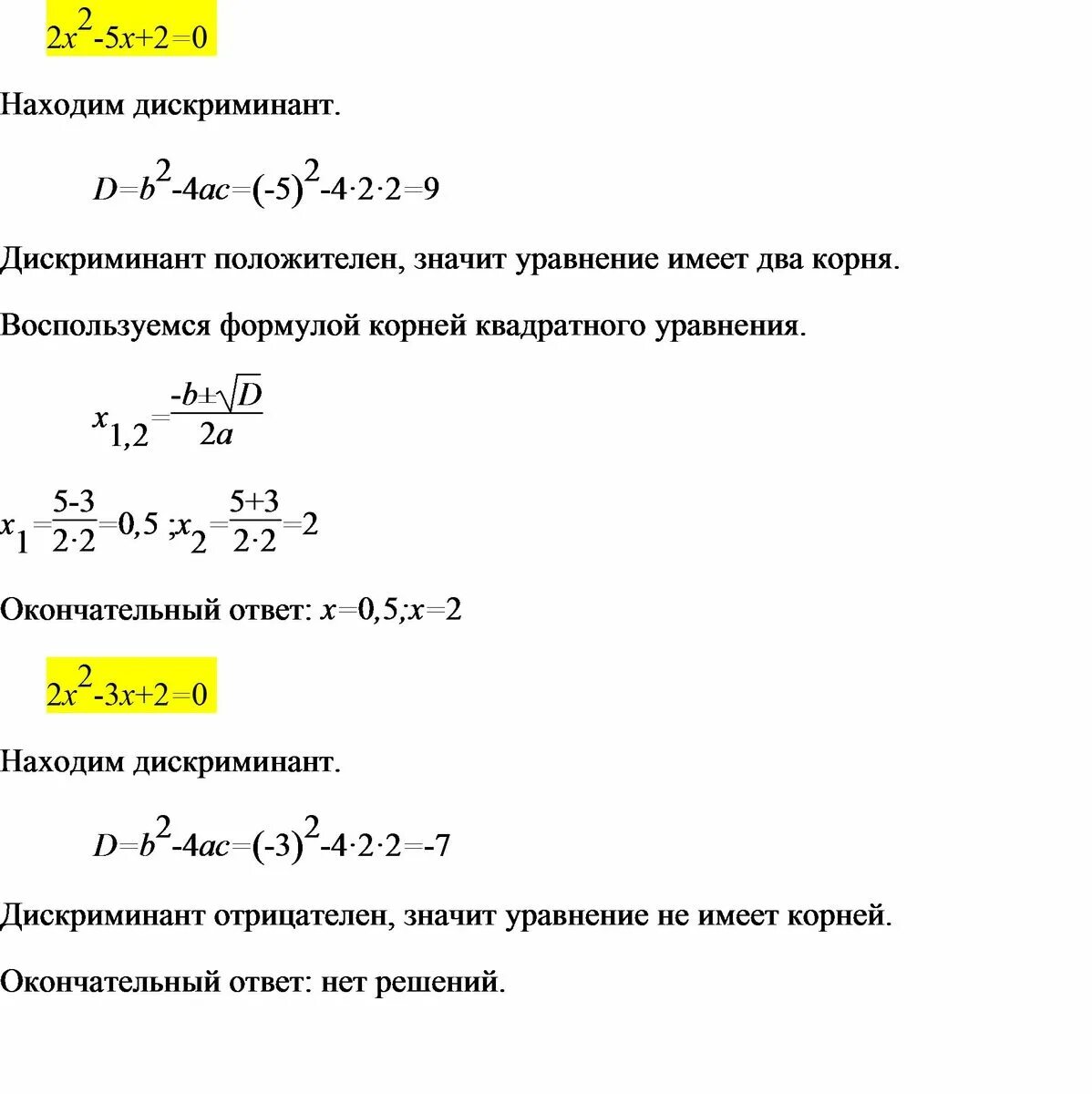 $2x^2-5x+2=0$

Находим дискриминант.

$D=b^2-4ac=(-5)^2-4\cdot2\cdot2=9$

Дискриминант положителен, значит уравнение имеет два корня.

Воспользуемся формулой корней квадратного уравнения.

$x_{1,2}=\frac{-b\pm\sqrt{D}}{2a}$

$x_1=\frac{5-3}{2\cdot2}=0,5$ ;$x_2=\frac{5+3}{2\cdot2}=2$

Окончательный ответ: $x=0,5;x=2$

$2x^2-3x+2=0$

Находим дискриминант.

$D=b^2-4ac=(-3)^2-4\cdot2\cdot2=-7$

Дискриминант отрицателен, значит уравнение не имеет корней.

Окончательный ответ: нет решений.